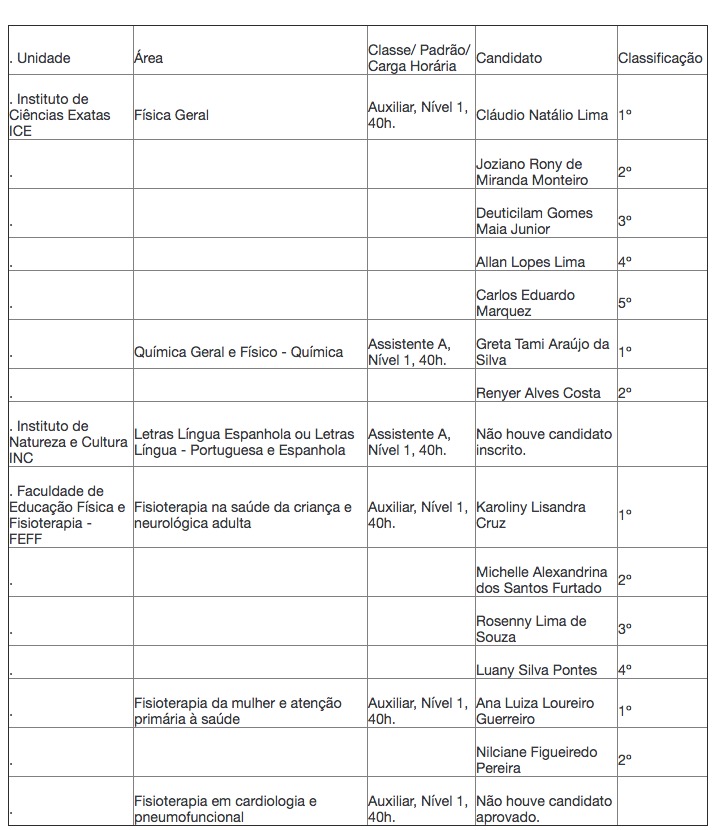 | . Unidade | Área | Classe/ Padrão/ Carga Horária | Candidato | Classificação |
|---|---|---|---|---|
| . Instituto de Ciências Exatas ICE | Física Geral | Auxiliar, Nível 1, 40h. | Cláudio Natálio Lima | 1º |
| . | | | Joziano Rony de Miranda Monteiro | 2º |
| . | | | Deuticilam Gomes Maia Junior | 3º |
| . | | | Allan Lopes Lima | 4º |
| . | | | Carlos Eduardo Marquez | 5º |
| . | Química Geral e Físico - Química | Assistente A, Nível 1, 40h. | Greta Tami Araújo da Silva | 1º |
| . | | | Renyer Alves Costa | 2º |
| . Instituto de Natureza e Cultura INC | Letras Língua Espanhola ou Letras Língua - Portuguesa e Espanhola | Assistente A, Nível 1, 40h. | Não houve candidato inscrito. | |
| . Faculdade de Educação Física e Fisioterapia - FEFF | Fisioterapia na saúde da criança e neurológica adulta | Auxiliar, Nível 1, 40h. | Karoliny Lisandra Cruz | 1º |
| . | | | Michelle Alexandrina dos Santos Furtado | 2º |
| . | | | Rosenny Lima de Souza | 3º |
| . | | | Luany Silva Pontes | 4º |
| . | Fisioterapia da mulher e atenção primária à saúde | Auxiliar, Nível 1, 40h. | Ana Luiza Loureiro Guerreiro | 1º |
| . | | | Nilciane Figueiredo Pereira | 2º |
| . | Fisioterapia em cardiologia e pneumofuncional | Auxiliar, Nível 1, 40h. | Não houve candidato aprovado. | |